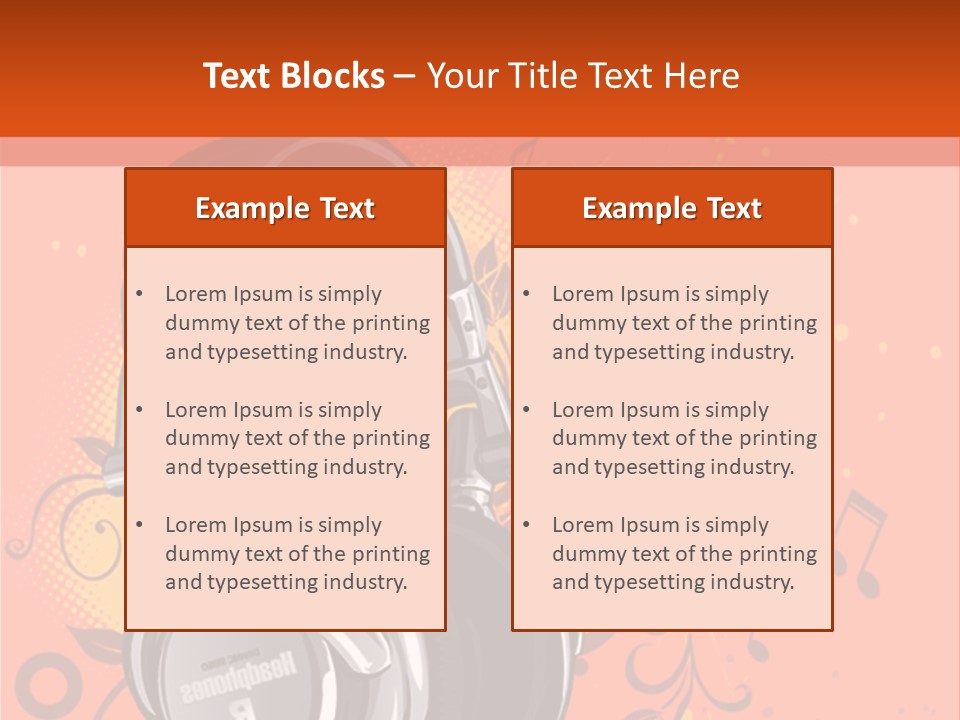 Text Blocks – Your Title Text Here

Example Text

• Lorem Ipsum is simply dummy text of the printing and typesetting industry.
• Lorem Ipsum is simply dummy text of the printing and typesetting industry.
• Lorem Ipsum is simply dummy text of the printing and typesetting industry.

Example Text

• Lorem Ipsum is simply dummy text of the printing and typesetting industry.
• Lorem Ipsum is simply dummy text of the printing and typesetting industry.
• Lorem Ipsum is simply dummy text of the printing and typesetting industry.